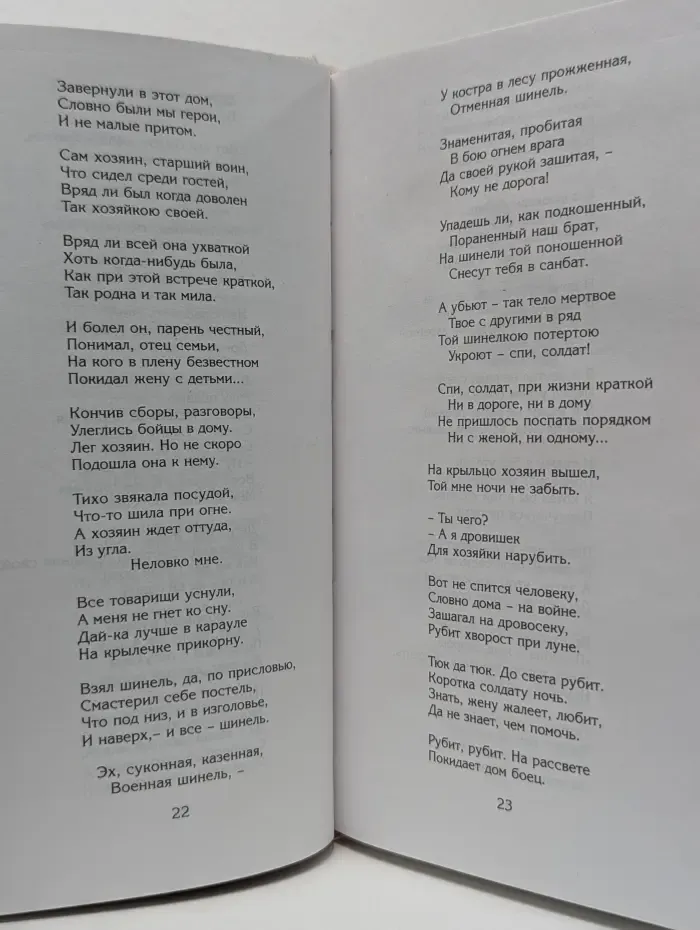 Завернули в этот дом,
Словно были мы герои,
И не малые притом.

Сам хозяин, старший воин,
Что сидел среди гостей,
Вряд ли был когда доволен
Так хозяйкою своей.

Вряд ли всей она ухваткой
Хоть когда-нибудь была,
Как при этой встрече краткой,
Так родна и так мила.

И болел он, парень честный,
Понимал, отец семьи,
На кого в плену безвестном
Покидал жену с детьми...

Кончив сборы, разговоры,
Улеглись бойцы в дому.
Лег хозяин. Но не скоро
Подошла она к нему.

Тихо звякала посудой,
Что-то шила при огне.
А хозяин ждет оттуда,
Из угла.
Неловко мне.

Все товарищи уснули,
А меня не гнет ко сну.
Дай-ка лучше в карауле
На крылечке прикорну.

Взял шинель, да, по присловью,
Смастерил себе постель,
Что под низ, и в изголовье,
И наверх,– и все – шинель.

Эх, суконная, казенная,
Военная шинель, –

22

У костра в лесу прожженная,
Отменная шинель.

Знаменитая, пробитая
В бою огнем врага
Да своей рукой зашитая, –
Кому не дорога!

Упадешь ли, как подкошенный,
Пораненный наш брат,
На шинели той поношенной
Снесут тебя в санбат.

А убьют – так тело мертвое
Твое с другими в ряд
Той шинелкою потертою
Укроют – спи, солдат!

Спи, солдат, при жизни краткой
Ни в дороге, ни в дому
Не пришлось поспать порядком
Ни с женой, ни одному...

На крыльцо хозяин вышел,
Той мне ночи не забыть.

– Ты чего?
– А я дровишек
Для хозяйки нарубить.

Вот не спится человеку,
Словно дома – на войне.
Зашагал на дровосеку,
Рубит хворост при луне.

Тюк да тюк. До света рубит.
Коротка солдату ночь.
Знать, жену жалеет, любит,
Да не знает, чем помочь.

Рубит, рубит. На рассвете
Покидает дом боец.

23